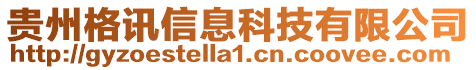 贵州格讯信息科技有限公司
http://gyzoestella1.cn.coovee.com